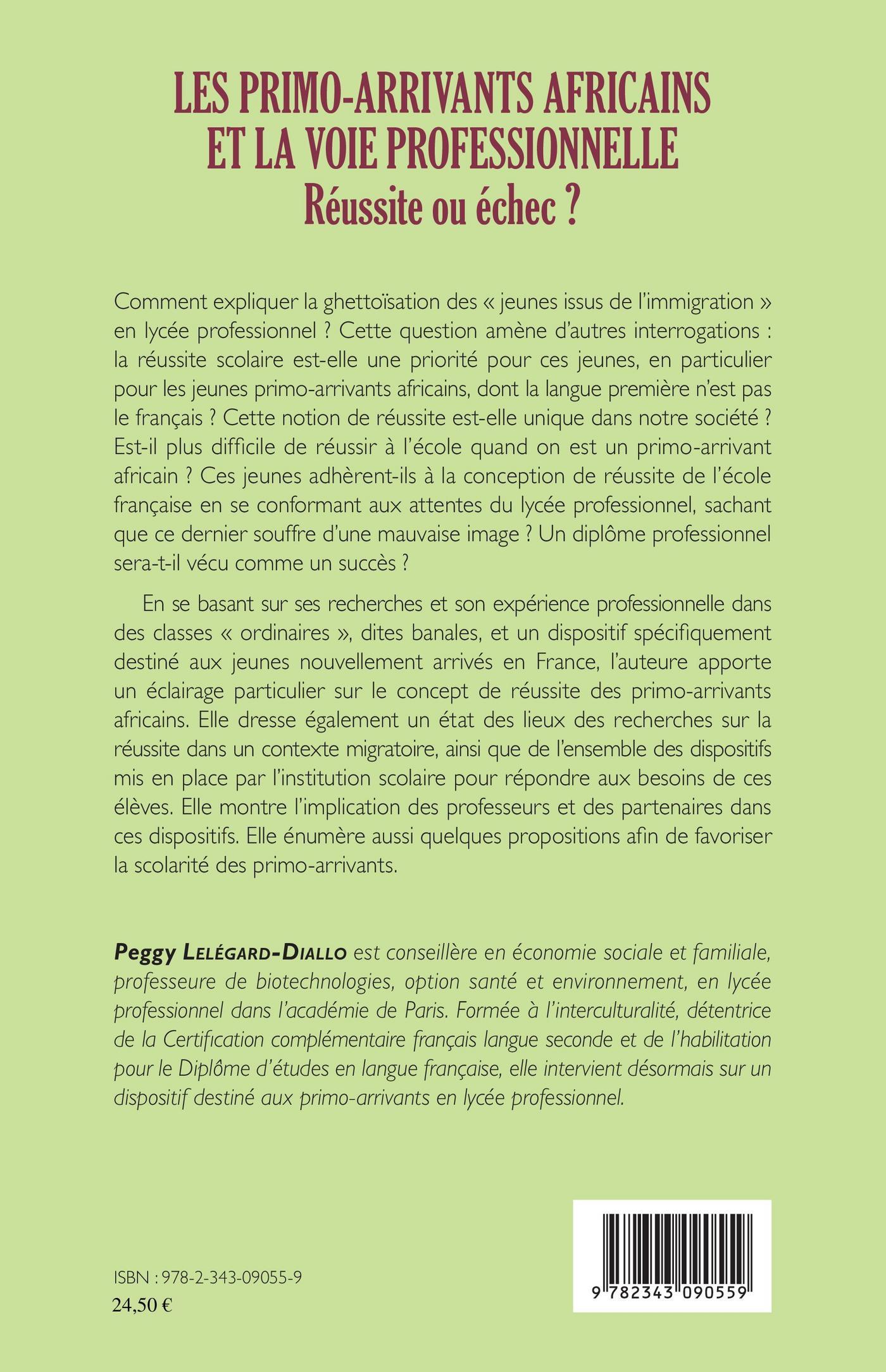 LES PRIMO-ARRIVANTS AFRICAINS ET LA VOIE PROFESSIONNELLE
Réussite ou échec ?

Comment expliquer la ghettoïsation des « jeunes issus de l'immigration » en lycée professionnel ? Cette question amène d'autres interrogations : la réussite scolaire est-elle une priorité pour ces jeunes, en particulier pour les jeunes primo-arrivants africains, dont la langue première n'est pas le français ? Cette notion de réussite est-elle unique dans notre société ? Est-il plus difficile de réussir à l'école quand on est un primo-arrivant africain ? Ces jeunes adhèrent-ils à la conception de réussite de l'école française en se conformant aux attentes du lycée professionnel, sachant que ce dernier souffre d'une mauvaise image ? Un diplôme professionnel sera-t-il vécu comme un succès ?

En se basant sur ses recherches et son expérience professionnelle dans des classes « ordinaires », dites banales, et un dispositif spécifiquement destiné aux jeunes nouvellement arrivés en France, l'auteure apporte un éclairage particulier sur le concept de réussite des primo-arrivants africains. Elle dresse également un état des lieux des recherches sur la réussite dans un contexte migratoire, ainsi que de l'ensemble des dispositifs mis en place par l'institution scolaire pour répondre aux besoins de ces élèves. Elle montre l'implication des professeurs et des partenaires dans ces dispositifs. Elle énumère aussi quelques propositions afin de favoriser la scolarité des primo-arrivants.

Peggy LELÉGARD-DIALLO est conseillère en économie sociale et familiale, professeure de biotechnologies, option santé et environnement, en lycée professionnel dans l'académie de Paris. Formée à l'interculturalité, détentrice de la Certification complémentaire français langue seconde et de l'habilitation pour le Diplôme d'études en langue française, elle intervient désormais sur un dispositif destiné aux primo-arrivants en lycée professionnel.

ISBN : 978-2-343-09055-9
24,50 €

9 782343 090559